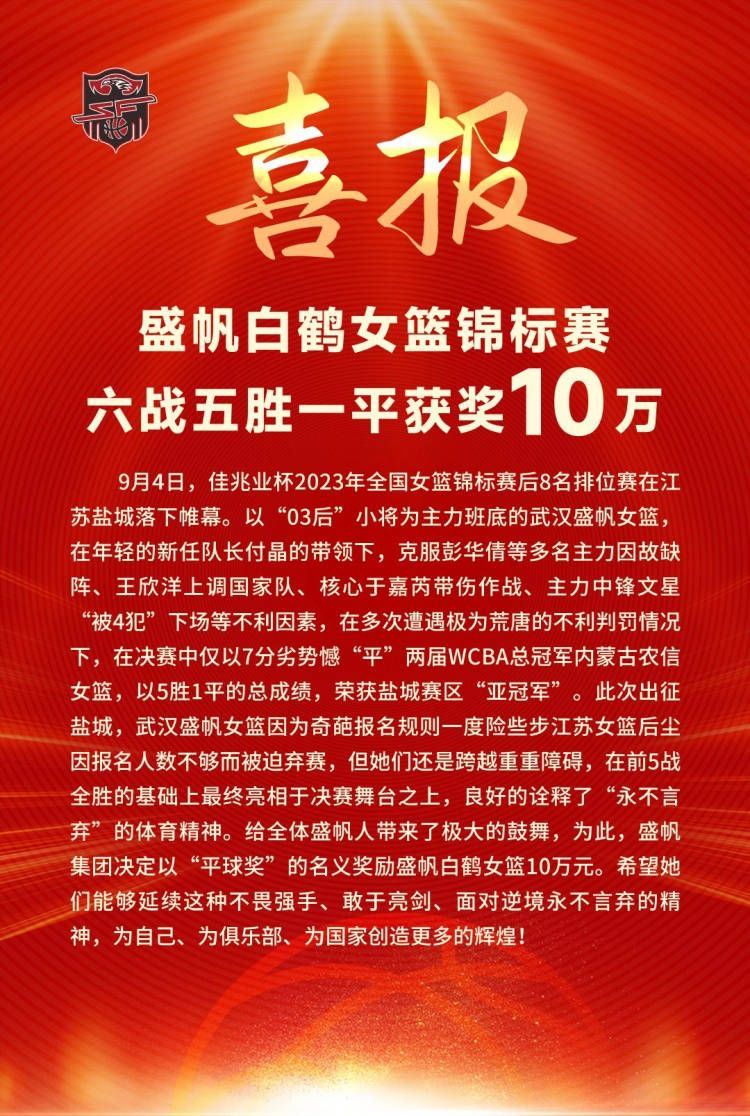 喜报

盛帆白鹤女篮锦标赛
六战五胜一平获奖10万

9月4日，佳兆业杯2023年全国女篮锦标赛后8名排位赛在江苏盐城落下帷幕。以“03后”小将为主力班底的武汉盛帆女篮，在年轻的新任队长付晶的带领下，克服彭华倩等多名主力因故缺阵、王欣洋上调国家队、核心于嘉芮带伤作战、主力中锋文星“被4犯”下场等不利因素，在多次遭遇极为荒唐的不利判罚情况下，在决赛中仅以7分劣势憾“平”两届WCBA总冠军内蒙古农信女篮，以5胜1平的总成绩，荣获盐城赛区“亚冠军”。此次出征盐城，武汉盛帆女篮因为奇葩报名规则一度险些步江苏女篮后尘因报名人数不够而被迫弃赛，但她们还是跨越重重障碍，在前5战全胜的基础上最终亮相于决赛舞台之上，良好的诠释了“永不言弃”的体育精神。给全体盛帆人带来了极大的鼓舞，为此，盛帆集团决定以“平球奖”的名义奖励盛帆白鹤女篮10万元。希望她们能够延续这种不畏强手、敢于亮剑、面对逆境永不言弃的精神，为自己、为俱乐部、为国家创造更多的辉煌！